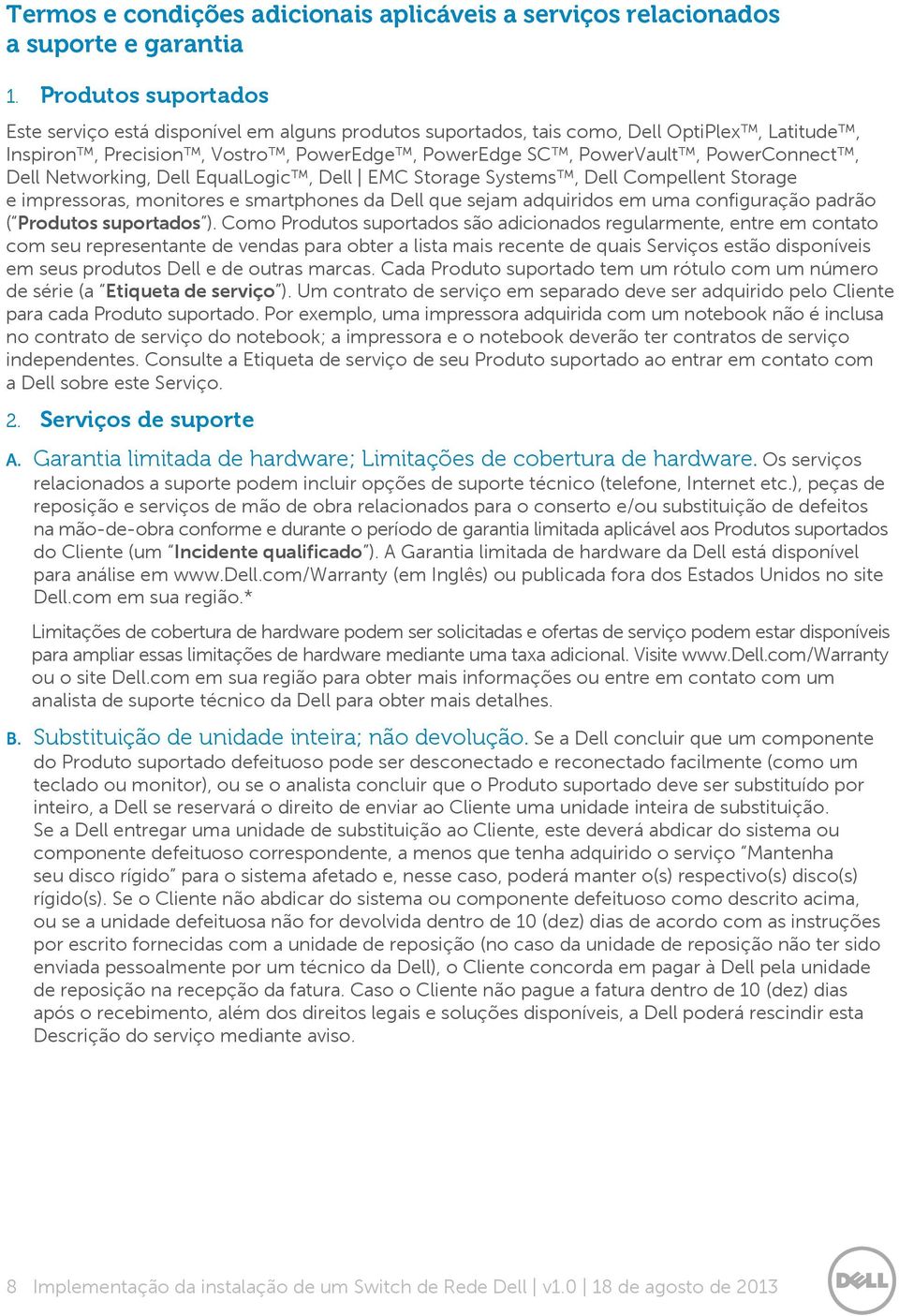 Termos e condições adicionais aplicáveis a serviços relacionados a suporte e garantia

1. Produtos suportados

Este serviço está disponível em alguns produtos suportados, tais como, Dell OptiPlex™, Latitude™, Inspiron™, Precision™, Vostro™, PowerEdge™, PowerEdge SC™, PowerVault™, PowerConnect™, Dell Networking, Dell EqualLogic™, Dell | EMC Storage Systems™, Dell Compellent Storage e impressoras, monitores e smartphones da Dell que sejam adquiridos em uma configuração padrão ("Produtos suportados"). Como Produtos suportados são adicionados regularmente, entre em contato com seu representante de vendas para obter a lista mais recente de quais Serviços estão disponíveis em seus produtos Dell e de outras marcas. Cada Produto suportado tem um rótulo com um número de série (a "Etiqueta de serviço"). Um contrato de serviço em separado deve ser adquirido pelo Cliente para cada Produto suportado. Por exemplo, uma impressora adquirida com um notebook não é inclusa no contrato de serviço do notebook; a impressora e o notebook deverão ter contratos de serviço independentes. Consulte a Etiqueta de serviço de seu Produto suportado ao entrar em contato com a Dell sobre este Serviço.

2. Serviços de suporte

A. Garantia limitada de hardware; Limitações de cobertura de hardware. Os serviços relacionados a suporte podem incluir opções de suporte técnico (telefone, Internet etc.), peças de reposição e serviços de mão de obra relacionados para o conserto e/ou substituição de defeitos na mão-de-obra conforme e durante o período de garantia limitada aplicável aos Produtos suportados do Cliente (um "Incidente qualificado"). A Garantia limitada de hardware da Dell está disponível para análise em www.Dell.com/Warranty (em Inglês) ou publicada fora dos Estados Unidos no site Dell.com em sua região.*

Limitações de cobertura de hardware podem ser solicitadas e ofertas de serviço podem estar disponíveis para ampliar essas limitações de hardware mediante uma taxa adicional. Visite www.Dell.com/Warranty ou o site Dell.com em sua região para obter mais informações ou entre em contato com um analista de suporte técnico da Dell para obter mais detalhes.

B. Substituição de unidade inteira; não devolução. Se a Dell concluir que um componente do Produto suportado defeituoso pode ser desconectado e reconectado facilmente (como um teclado ou monitor), ou se o analista concluir que o Produto suportado deve ser substituído por inteiro, a Dell se reservará o direito de enviar ao Cliente uma unidade inteira de substituição. Se a Dell entregar uma unidade de substituição ao Cliente, este deverá abdicar do sistema ou componente defeituoso correspondente, a menos que tenha adquirido o serviço "Mantenha seu disco rígido" para o sistema afetado e, nesse caso, poderá manter o(s) respectivo(s) disco(s) rígido(s). Se o Cliente não abdicar do sistema ou componente defeituoso como descrito acima, ou se a unidade defeituosa não for devolvida dentro de 10 (dez) dias de acordo com as instruções por escrito fornecidas com a unidade de reposição (no caso da unidade de reposição não ter sido enviada pessoalmente por um técnico da Dell), o Cliente concorda em pagar à Dell pela unidade de reposição na recepção da fatura. Caso o Cliente não pague a fatura dentro de 10 (dez) dias após o recebimento, além dos direitos legais e soluções disponíveis, a Dell poderá rescindir esta Descrição do serviço mediante aviso.

8 Implementação da instalação de um Switch de Rede Dell | v1.0 | 18 de agosto de 2013

DELL